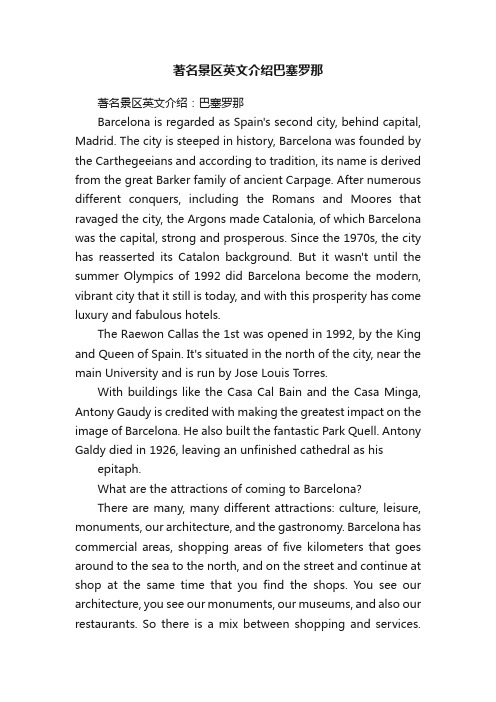 著名景区英文介绍巴塞罗那

著名景区英文介绍：巴塞罗那

Barcelona is regarded as Spain's second city, behind capital, Madrid. The city is steeped in history, Barcelona was founded by the Carthegeeians and according to tradition, its name is derived from the great Barker family of ancient Carpage. After numerous different conquers, including the Romans and Moores that ravaged the city, the Argons made Catalonia, of which Barcelona was the capital, strong and prosperous. Since the 1970s, the city has reasserted its Catalon background. But it wasn't until the summer Olympics of 1992 did Barcelona become the modern, vibrant city that it still is today, and with this prosperity has come luxury and fabulous hotels.

The Raewon Callas the 1st was opened in 1992, by the King and Queen of Spain. It's situated in the north of the city, near the main University and is run by Jose Louis Torres.

With buildings like the Casa Cal Bain and the Casa Minga, Antony Gaudy is credited with making the greatest impact on the image of Barcelona. He also built the fantastic Park Quell. Antony Galdy died in 1926, leaving an unfinished cathedral as his

epitaph.

What are the attractions of coming to Barcelona?

There are many, many different attractions: culture, leisure, monuments, our architecture, and the gastronomy. Barcelona has commercial areas, shopping areas of five kilometers that goes around to the sea to the north, and on the street and continue at shop at the same time that you find the shops. You see our architecture, you see our monuments, our museums, and also our restaurants. So there is a mix between shopping and services.